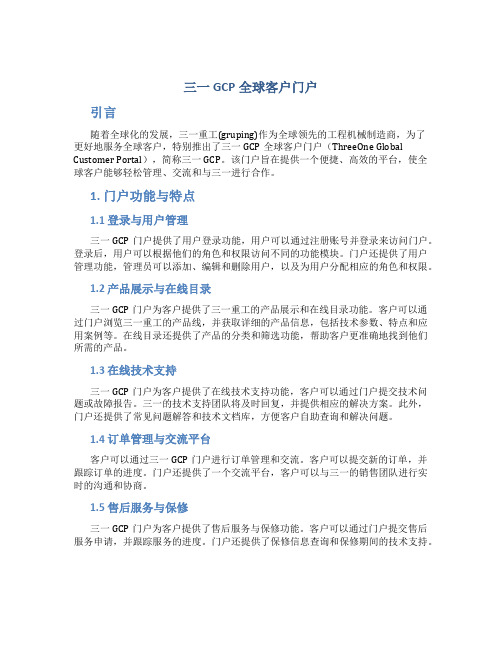 三一 GCP 全球客户门户

引言

随着全球化的发展，三一重工(gruping)作为全球领先的工程机械制造商，为了更好地服务全球客户，特别推出了三一 GCP 全球客户门户（ThreeOne Global Customer Portal），简称三一 GCP。该门户旨在提供一个便捷、高效的平台，使全球客户能够轻松管理、交流和与三一进行合作。

1. 门户功能与特点

1.1 登录与用户管理

三一 GCP 门户提供了用户登录功能，用户可以通过注册账号并登录来访问门户。登录后，用户可以根据他们的角色和权限访问不同的功能模块。门户还提供了用户管理功能，管理员可以添加、编辑和删除用户，以及为用户分配相应的角色和权限。

1.2 产品展示与在线目录

三一 GCP 门户为客户提供了三一重工的产品展示和在线目录功能。客户可以通过门户浏览三一重工的产品线，并获取详细的产品信息，包括技术参数、特点和应用案例等。在线目录还提供了产品的分类和筛选功能，帮助客户更准确地找到他们所需的产品。

1.3 在线技术支持

三一 GCP 门户为客户提供了在线技术支持功能，客户可以通过门户提交技术问题或故障报告。三一的技术支持团队将及时回复，并提供相应的解决方案。此外，门户还提供了常见问题解答和技术文档库，方便客户自助查询和解决问题。

1.4 订单管理与交流平台

客户可以通过三一 GCP 门户进行订单管理和交流。客户可以提交新的订单，并跟踪订单的进度。门户还提供了一个交流平台，客户可以与三一的销售团队进行实时的沟通和协商。

1.5 售后服务与保修

三一 GCP 门户为客户提供了售后服务与保修功能。客户可以通过门户提交售后服务申请，并跟踪服务的进度。门户还提供了保修信息查询和保修期间的技术支持。